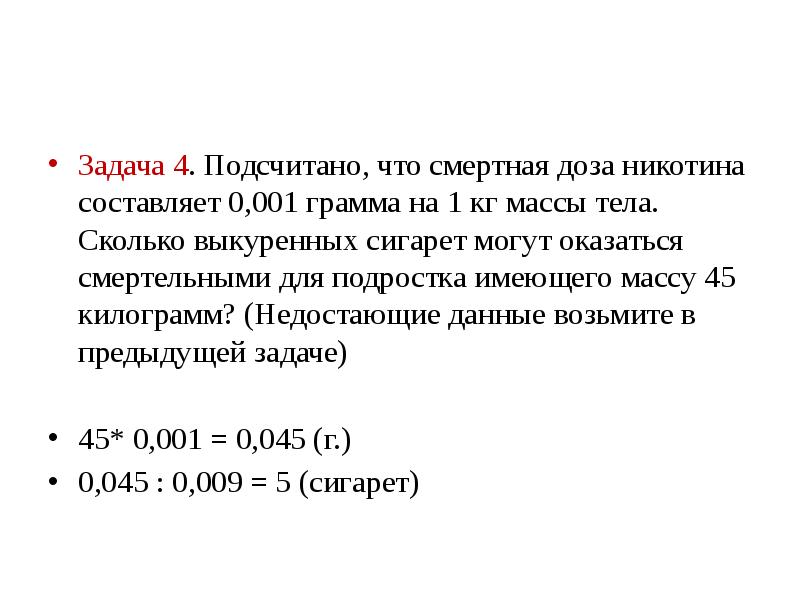 • Задача 4. Подсчитано, что смертная доза никотина составляет 0,001 грамма на 1 кг массы тела. Сколько выкуренных сигарет могут оказаться смертельными для подростка имеющего массу 45 килограмм? (Недостающие данные возьмите в предыдущей задаче)

• 45* 0,001 = 0,045 (г.)
• 0,045 : 0,009 = 5 (сигарет)